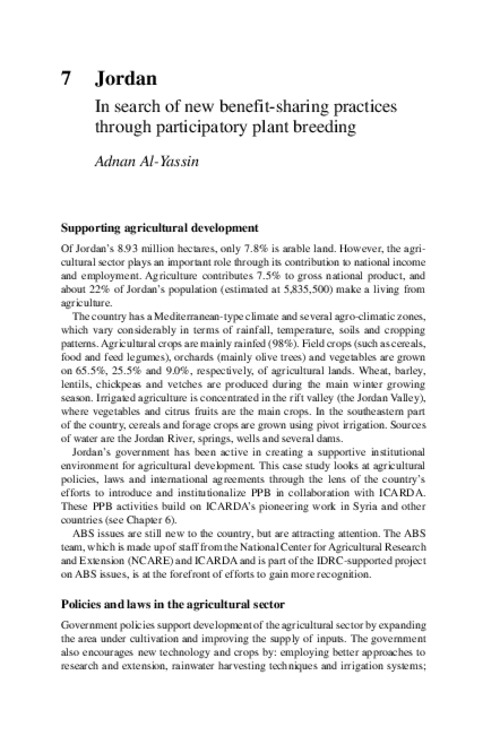 7 Jordan

In search of new benefit-sharing practices through participatory plant breeding

Adnan Al-Yassin

Supporting agricultural development

Of Jordan's 8.93 million hectares, only 7.8% is arable land. However, the agricultural sector plays an important role through its contribution to national income and employment. Agriculture contributes 7.5% to gross national product, and about 22% of Jordan's population (estimated at 5,835,500) make a living from agriculture.

The country has a Mediterranean-type climate and several agro-climatic zones, which vary considerably in terms of rainfall, temperature, soils and cropping patterns. Agricultural crops are mainly rainfed (98%). Field crops (such as cereals, food and feed legumes), orchards (mainly olive trees) and vegetables are grown on 65.5%, 25.5% and 9.0%, respectively, of agricultural lands. Wheat, barley, lentils, chickpeas and vetches are produced during the main winter growing season. Irrigated agriculture is concentrated in the rift valley (the Jordan Valley), where vegetables and citrus fruits are the main crops. In the southeastern part of the country, cereals and forage crops are grown using pivot irrigation. Sources of water are the Jordan River, springs, wells and several dams.

Jordan's government has been active in creating a supportive institutional environment for agricultural development. This case study looks at agricultural policies, laws and international agreements through the lens of the country's efforts to introduce and institutionalize PPB in collaboration with ICARDA. These PPB activities build on ICARDA's pioneering work in Syria and other countries (see Chapter 6).

ABS issues are still new to the country, but are attracting attention. The ABS team, which is made up of staff from the National Center for Agricultural Research and Extension (NCARE) and ICARDA and is part of the IDRC-supported project on ABS issues, is at the forefront of efforts to gain more recognition.

Policies and laws in the agricultural sector

Government policies support development of the agricultural sector by expanding the area under cultivation and improving the supply of inputs. The government also encourages new technology and crops by: employing better approaches to research and extension, rainwater harvesting techniques and irrigation systems;